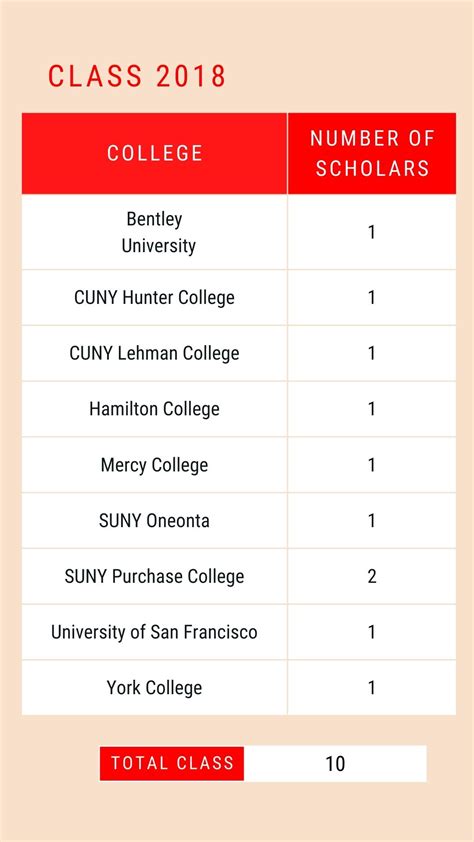 CLASS 2018

| COLLEGE | NUMBER OF SCHOLARS |
|---|---|
| Bentley University | 1 |
| CUNY Hunter College | 1 |
| CUNY Lehman College | 1 |
| Hamilton College | 1 |
| Mercy College | 1 |
| SUNY Oneonta | 1 |
| SUNY Purchase College | 2 |
| University of San Francisco | 1 |
| York College | 1 |

| TOTAL CLASS | 10 |
|---|---|